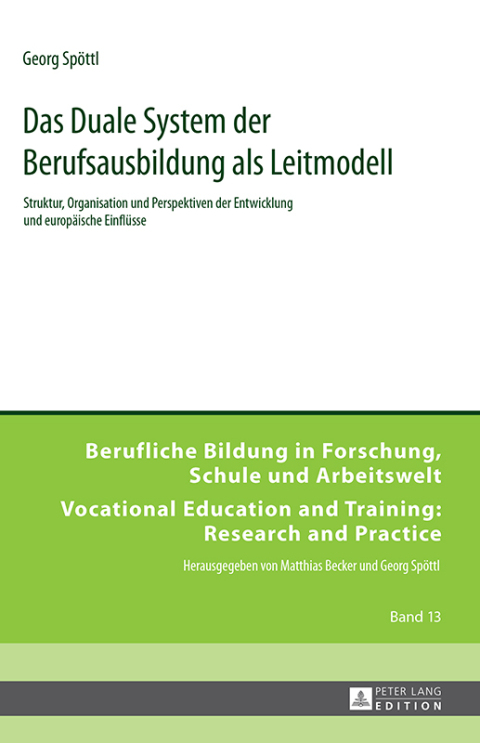 Georg Spöttl

Das Duale System der Berufsausbildung als Leitmodell

Struktur, Organisation und Perspektiven der Entwicklung und europäische Einflüsse

Berufliche Bildung in Forschung, Schule und Arbeitswelt

Vocational Education and Training: Research and Practice

Herausgegeben von Matthias Becker und Georg Spöttl

Band 13

PETER LANG EDITION